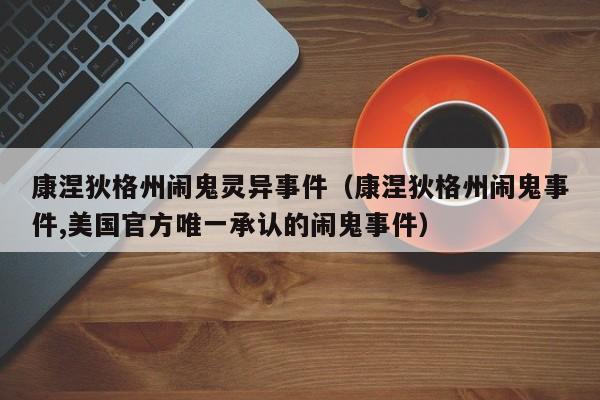 康涅狄格州闹鬼灵异事件（康涅狄格州闹鬼事件,美国官方唯一承认的闹鬼事件）